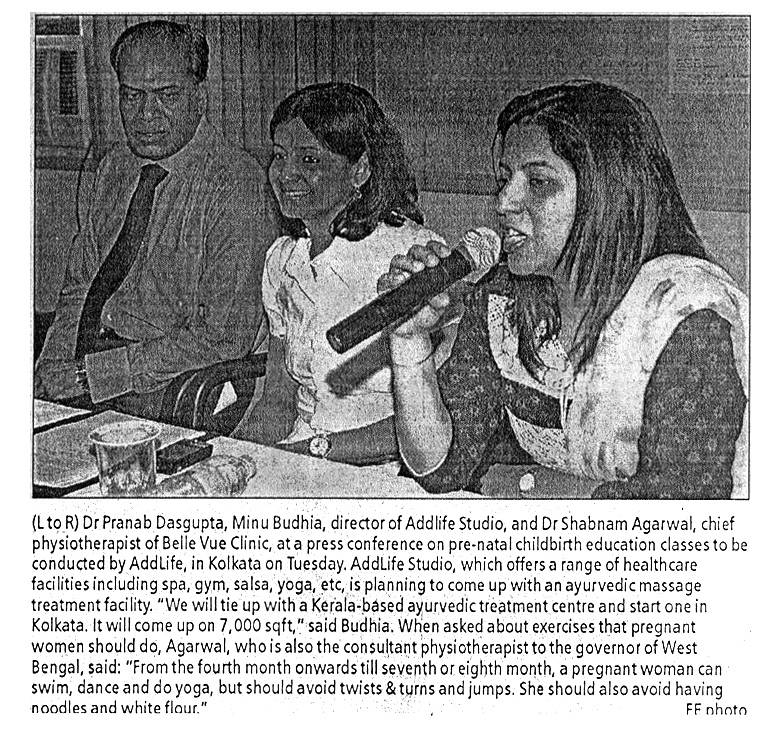 (L to R) Dr Pranab Dasgupta, Minu Budhia, director of Addlife Studio, and Dr Shabnam Agarwal, chief physiotherapist of Belle Vue Clinic, at a press conference on pre-natal childbirth education classes to be conducted by AddLife, in Kolkata on Tuesday. AddLife Studio, which offers a range of healthcare facilities including spa, gym, salsa, yoga, etc, is planning to come up with an ayurvedic massage treatment facility. "We will tie up with a Kerala-based ayurvedic treatment centre and start one in Kolkata. It will come up on 7,000 sqft," said Budhia. When asked about exercises that pregnant women should do, Agarwal, who is also the consultant physiotherapist to the governor of West Bengal, said: "From the fourth month onwards till seventh or eighth month, a pregnant woman can swim, dance and do yoga, but should avoid twists & turns and jumps. She should also avoid having noodles and white flour." FE photo